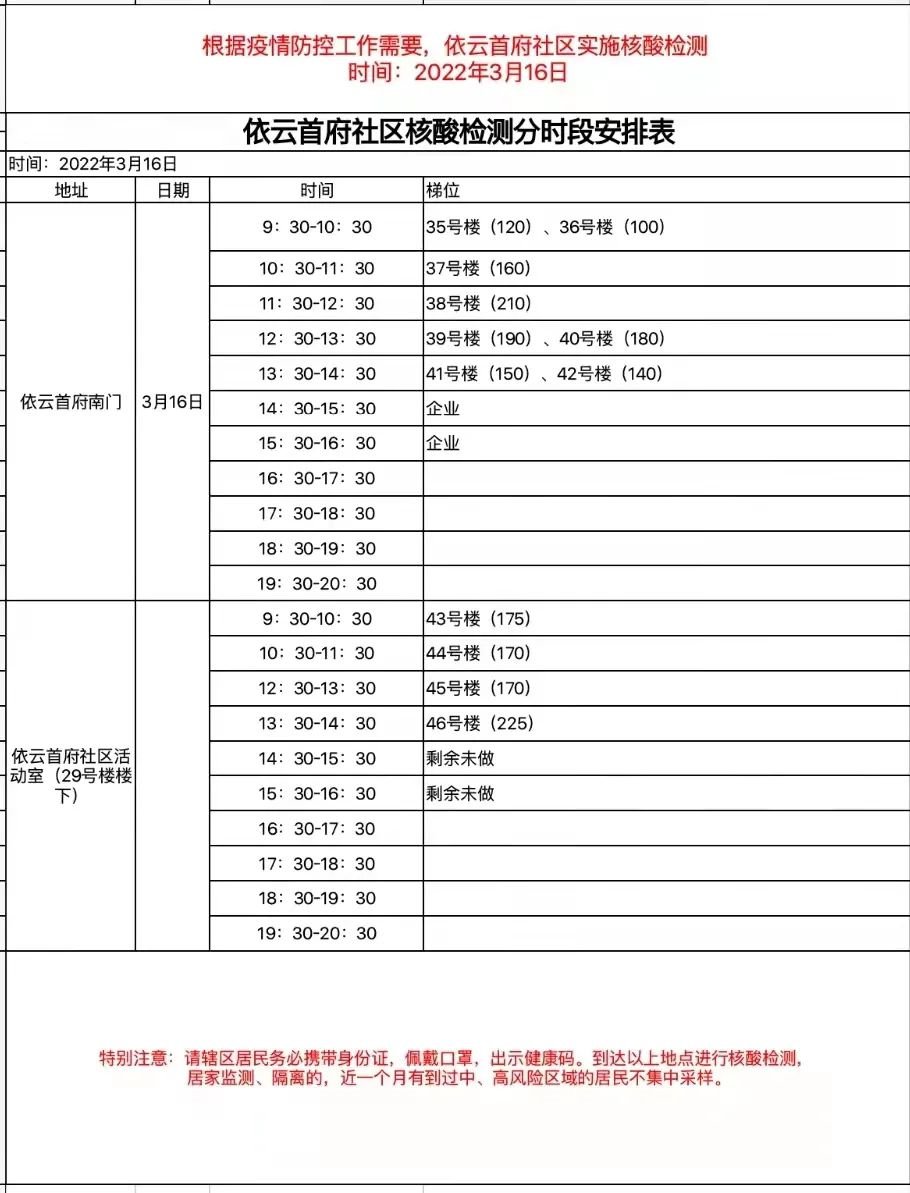 根据疫情防控工作需要，依云首府社区实施核酸检测
时间：2022年3月16日

依云首府社区核酸检测分时段安排表

时间：2022年3月16日

| 地址 | 日期 | 时间 | 梯位 |
|---|---|---|---|
| 依云首府南门 | 3月16日 | 9：30-10：30 | 35号楼（120）、36号楼（100） |
| | | 10：30-11：30 | 37号楼（160） |
| | | 11：30-12：30 | 38号楼（210） |
| | | 12：30-13：30 | 39号楼（190）、40号楼（180） |
| | | 13：30-14：30 | 41号楼（150）、42号楼（140） |
| | | 14：30-15：30 | 企业 |
| | | 15：30-16：30 | 企业 |
| | | 16：30-17：30 | |
| | | 17：30-18：30 | |
| | | 18：30-19：30 | |
| | | 19：30-20：30 | |
| 依云首府社区活动室（29号楼楼下） | | 9：30-10：30 | 43号楼（175） |
| | | 10：30-11：30 | 44号楼（170） |
| | | 12：30-13：30 | 45号楼（170） |
| | | 13：30-14：30 | 46号楼（225） |
| | | 14：30-15：30 | 剩余未做 |
| | | 15：30-16：30 | 剩余未做 |
| | | 16：30-17：30 | |
| | | 17：30-18：30 | |
| | | 18：30-19：30 | |
| | | 19：30-20：30 | |

特别注意：请辖区居民务必携带身份证，佩戴口罩，出示健康码。到达以上地点进行核酸检测，居家监测、隔离的，近一个月有到过中、高风险区域的居民不集中采样。